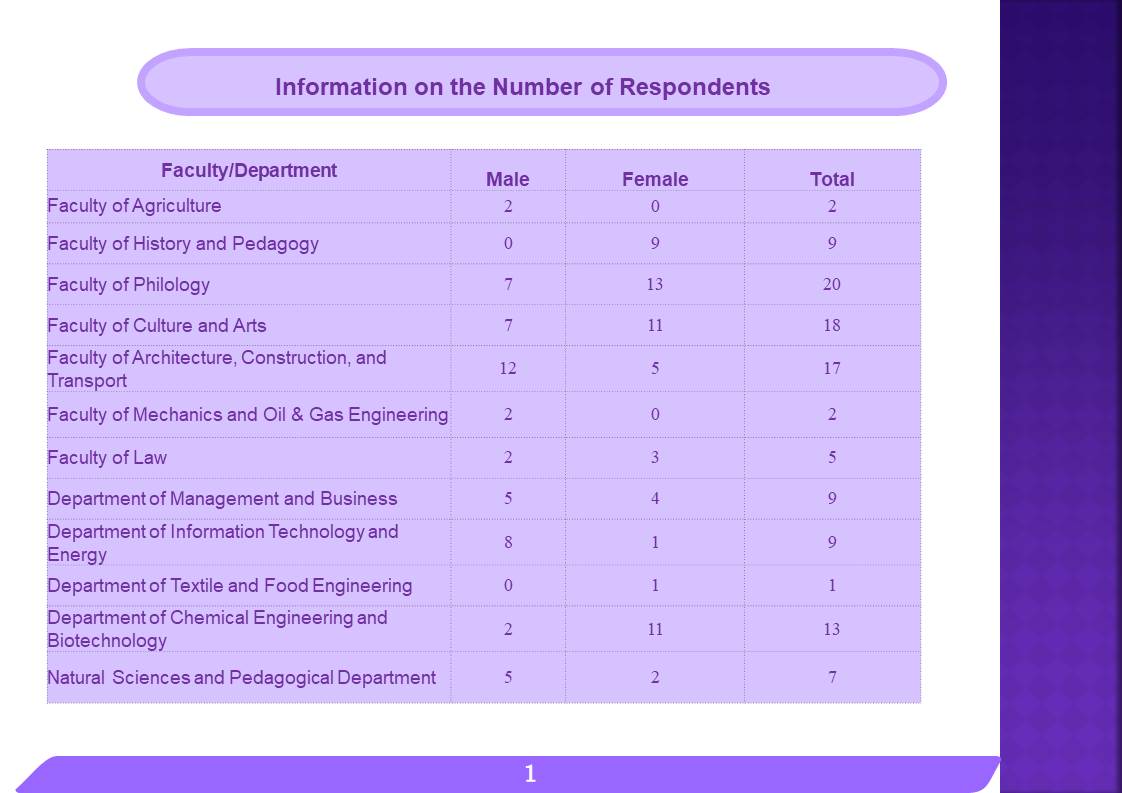 Information on the Number of Respondents

| Faculty/Department | Male | Female | Total |
|---|---|---|---|
| Faculty of Agriculture | 2 | 0 | 2 |
| Faculty of History and Pedagogy | 0 | 9 | 9 |
| Faculty of Philology | 7 | 13 | 20 |
| Faculty of Culture and Arts | 7 | 11 | 18 |
| Faculty of Architecture, Construction, and Transport | 12 | 5 | 17 |
| Faculty of Mechanics and Oil & Gas Engineering | 2 | 0 | 2 |
| Faculty of Law | 2 | 3 | 5 |
| Department of Management and Business | 5 | 4 | 9 |
| Department of Information Technology and Energy | 8 | 1 | 9 |
| Department of Textile and Food Engineering | 0 | 1 | 1 |
| Department of Chemical Engineering and Biotechnology | 2 | 11 | 13 |
| Natural Sciences and Pedagogical Department | 5 | 2 | 7 |

1